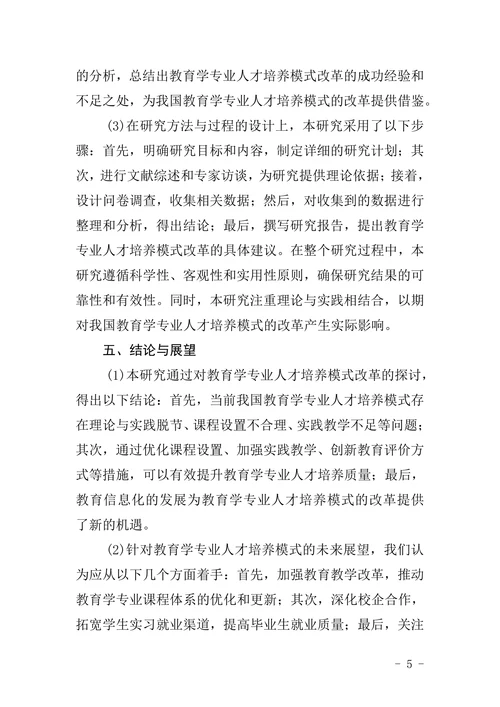 的分析，总结出教育学专业人才培养模式改革的成功经验和不足之处，为我国教育学专业人才培养模式的改革提供借鉴。

(3)在研究方法与过程的设计上，本研究采用了以下步骤：首先，明确研究目标和内容，制定详细的研究计划；其次，进行文献综述和专家访谈，为研究提供理论依据；接着，设计问卷调查，收集相关数据；然后，对收集到的数据进行整理和分析，得出结论；最后，撰写研究报告，提出教育学专业人才培养模式改革的具体建议。在整个研究过程中，本研究遵循科学性、客观性和实用性原则，确保研究结果的可靠性和有效性。同时，本研究注重理论与实践相结合，以期对我国教育学专业人才培养模式的改革产生实际影响。

五、结论与展望

(1)本研究通过对教育学专业人才培养模式改革的探讨，得出以下结论：首先，当前我国教育学专业人才培养模式存在理论与实践脱节、课程设置不合理、实践教学不足等问题；其次，通过优化课程设置、加强实践教学、创新教育评价方式等措施，可以有效提升教育学专业人才培养质量；最后，教育信息化的发展为教育学专业人才培养模式的改革提供了新的机遇。

(2)针对教育学专业人才培养模式的未来展望，我们认为应从以下几个方面着手：首先，加强教育教学改革，推动教育学专业课程体系的优化和更新；其次，深化校企合作，拓宽学生实习就业渠道，提高毕业生就业质量；最后，关注

- 5 -